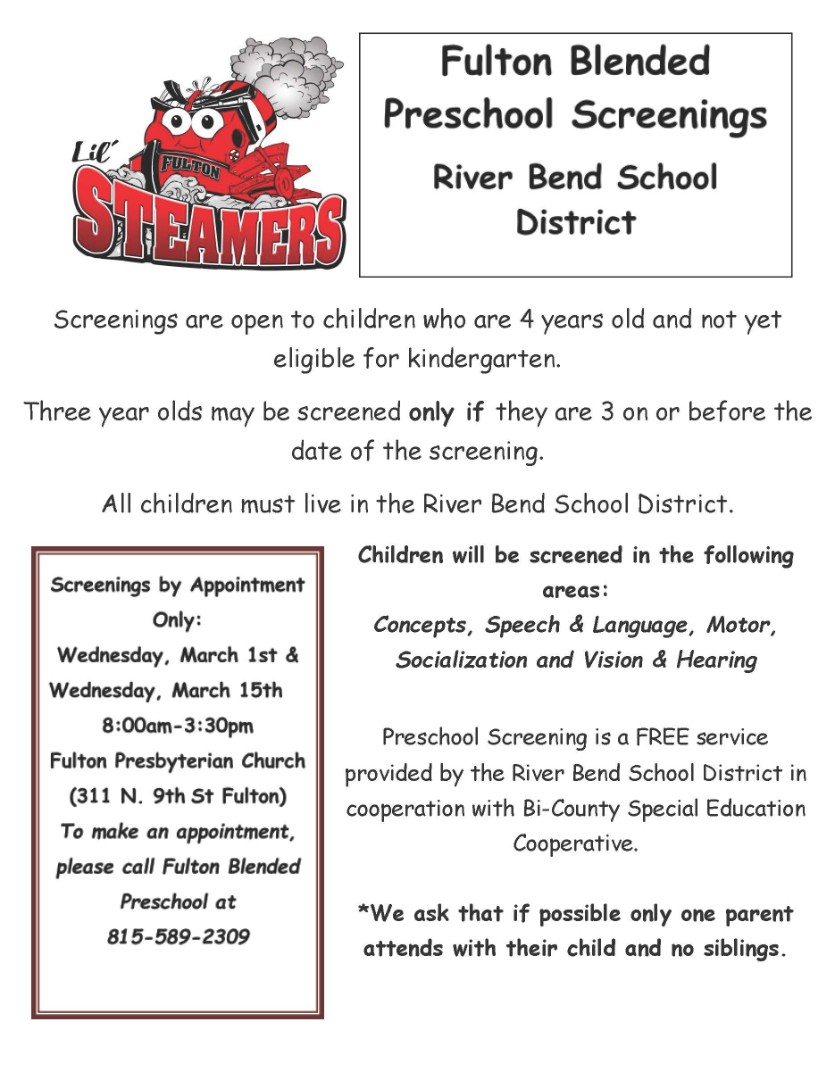 Lil' FULTON STEAMERS

Fulton Blended Preschool Screenings

River Bend School District

Screenings are open to children who are 4 years old and not yet eligible for kindergarten.

Three year olds may be screened only if they are 3 on or before the date of the screening.

All children must live in the River Bend School District.

Screenings by Appointment Only:
Wednesday, March 1st &
Wednesday, March 15th
8:00am-3:30pm
Fulton Presbyterian Church
(311 N. 9th St Fulton)
To make an appointment, please call Fulton Blended Preschool at
815-589-2309

Children will be screened in the following areas:
Concepts, Speech & Language, Motor, Socialization and Vision & Hearing

Preschool Screening is a FREE service provided by the River Bend School District in cooperation with Bi-County Special Education Cooperative.

*We ask that if possible only one parent attends with their child and no siblings.